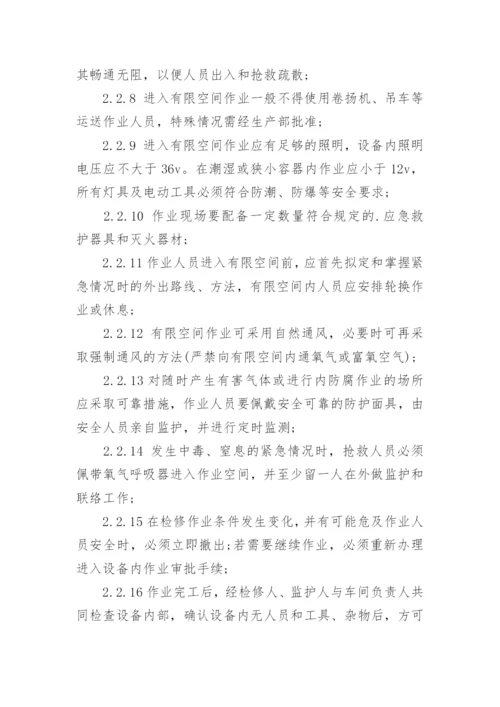 其畅通无阻，以便人员出入和抢救疏散；

2.2.8 进入有限空间作业一般不得使用卷扬机、吊车等运送作业人员，特殊情况需经生产部批准；

2.2.9 进入有限空间作业应有足够的照明，设备内照明电压应不大于 36v。在潮湿或狭小容器内作业应小于 12v，所有灯具及电动工具必须符合防潮、防爆等安全要求；

2.2.10 作业现场要配备一定数量符合规定的.应急救护器具和灭火器材；

2.2.11 作业人员进入有限空间前，应首先拟定和掌握紧急情况时的外出路线、方法，有限空间内人员应安排轮换作业或休息；

2.2.12 有限空间作业可采用自然通风，必要时可再采取强制通风的方法(严禁向有限空间内通氧气或富氧空气)；

2.2.13 对随时产生有害气体或进行内防腐作业的场所应采取可靠措施，作业人员要佩戴安全可靠的防护面具，由安全人员亲自监护，并进行定时监测；

2.2.14 发生中毒、窒息的紧急情况时，抢救人员必须佩带氧气呼吸器进入作业空间，并至少留一人在外做监护和联络工作；

2.2.15 在检修作业条件发生变化，并有可能危及作业人员安全时，必须立即撤出；若需要继续作业，必须重新办理进入设备内作业审批手续；

2.2.16 作业完工后，经检修人、监护人与车间负责人共同检查设备内部，确认设备内无人员和工具、杂物后，方可